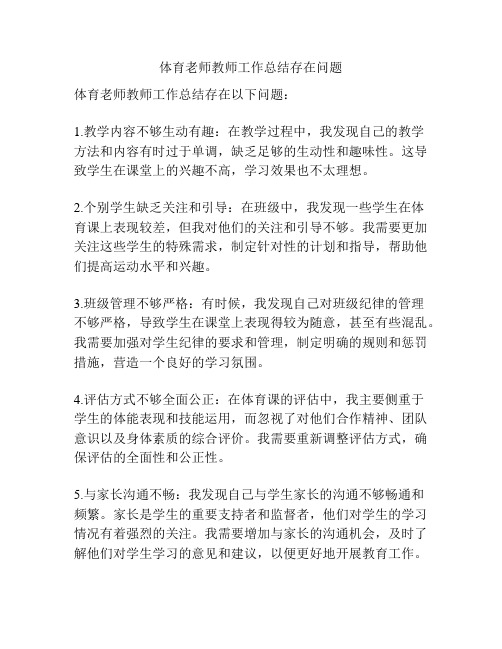 体育老师教师工作总结存在问题

体育老师教师工作总结存在以下问题：

1.教学内容不够生动有趣：在教学过程中，我发现自己的教学方法和内容有时过于单调，缺乏足够的生动性和趣味性。这导致学生在课堂上的兴趣不高，学习效果也不太理想。

2.个别学生缺乏关注和引导：在班级中，我发现一些学生在体育课上表现较差，但我对他们的关注和引导不够。我需要更加关注这些学生的特殊需求，制定针对性的计划和指导，帮助他们提高运动水平和兴趣。

3.班级管理不够严格：有时候，我发现自己对班级纪律的管理不够严格，导致学生在课堂上表现得较为随意，甚至有些混乱。我需要加强对学生纪律的要求和管理，制定明确的规则和惩罚措施，营造一个良好的学习氛围。

4.评估方式不够全面公正：在体育课的评估中，我主要侧重于学生的体能表现和技能运用，而忽视了对他们合作精神、团队意识以及身体素质的综合评价。我需要重新调整评估方式，确保评估的全面性和公正性。

5.与家长沟通不畅：我发现自己与学生家长的沟通不够畅通和频繁。家长是学生的重要支持者和监督者，他们对学生的学习情况有着强烈的关注。我需要增加与家长的沟通机会，及时了解他们对学生学习的意见和建议，以便更好地开展教育工作。